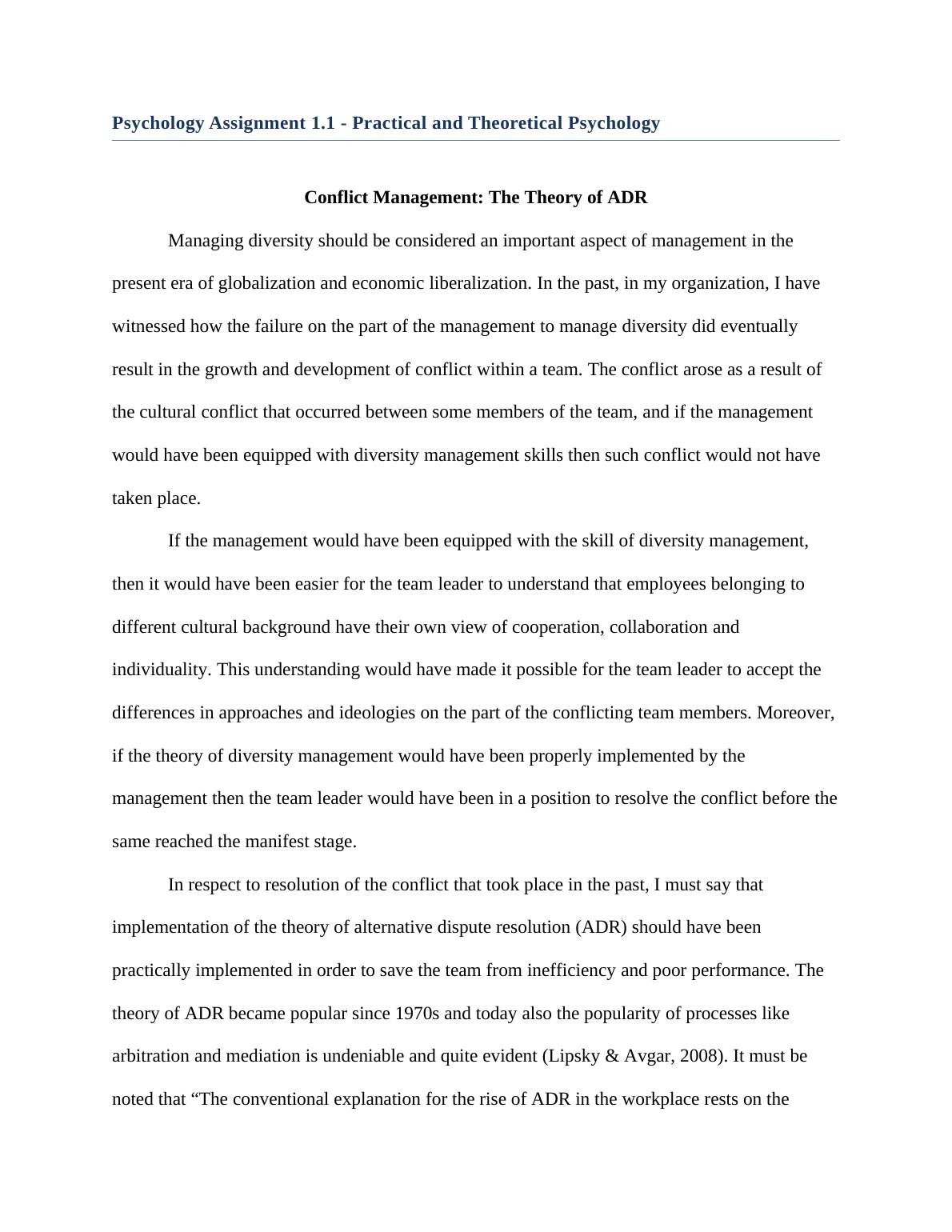 Psychology Assignment 1.1 - Practical and Theoretical Psychology

Conflict Management: The Theory of ADR

Managing diversity should be considered an important aspect of management in the present era of globalization and economic liberalization. In the past, in my organization, I have witnessed how the failure on the part of the management to manage diversity did eventually result in the growth and development of conflict within a team. The conflict arose as a result of the cultural conflict that occurred between some members of the team, and if the management would have been equipped with diversity management skills then such conflict would not have taken place.

If the management would have been equipped with the skill of diversity management, then it would have been easier for the team leader to understand that employees belonging to different cultural background have their own view of cooperation, collaboration and individuality. This understanding would have made it possible for the team leader to accept the differences in approaches and ideologies on the part of the conflicting team members. Moreover, if the theory of diversity management would have been properly implemented by the management then the team leader would have been in a position to resolve the conflict before the same reached the manifest stage.

In respect to resolution of the conflict that took place in the past, I must say that implementation of the theory of alternative dispute resolution (ADR) should have been practically implemented in order to save the team from inefficiency and poor performance. The theory of ADR became popular since 1970s and today also the popularity of processes like arbitration and mediation is undeniable and quite evident (Lipsky & Avgar, 2008). It must be noted that “The conventional explanation for the rise of ADR in the workplace rests on the